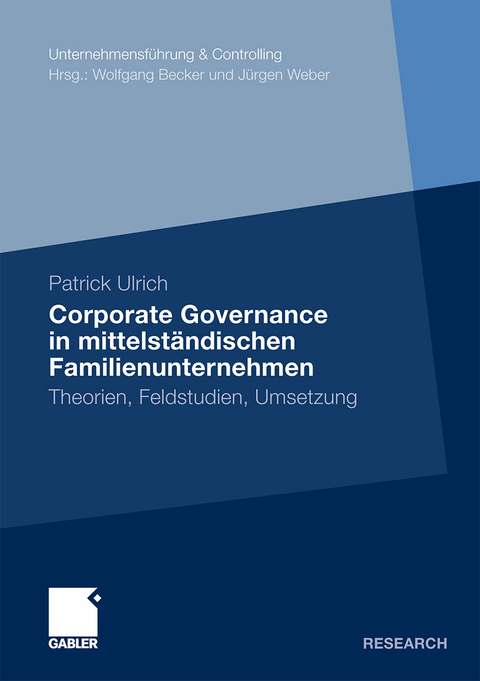 Unternehmensführung & Controlling
Hrsg.: Wolfgang Becker und Jürgen Weber

Patrick Ulrich

Corporate Governance in mittelständischen Familienunternehmen

Theorien, Feldstudien, Umsetzung

GABLER

RESEARCH